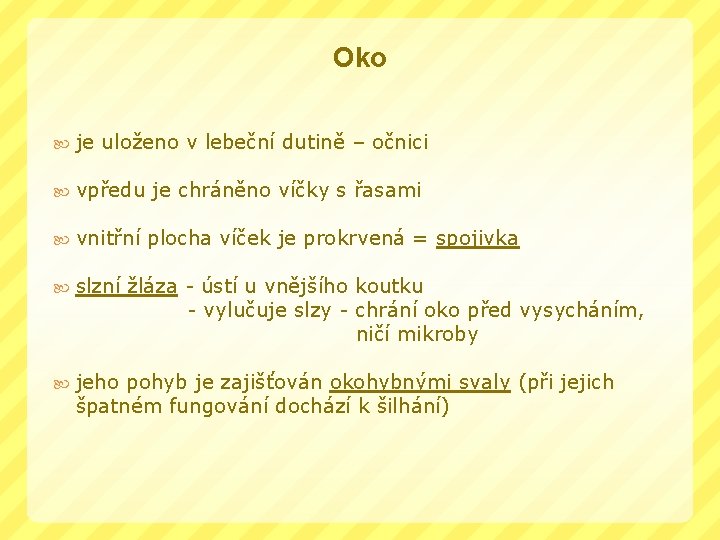 Oko

je uloženo v lebeční dutině – očnici

vpředu je chráněno víčky s řasami

vnitřní plocha víček je prokrvená = spojivka

slzní žláza - ústí u vnějšího koutku
- vylučuje slzy - chrání oko před vysycháním, ničí mikroby

jeho pohyb je zajišťován okohybnými svaly (při jejich špatném fungování dochází k šilhání)